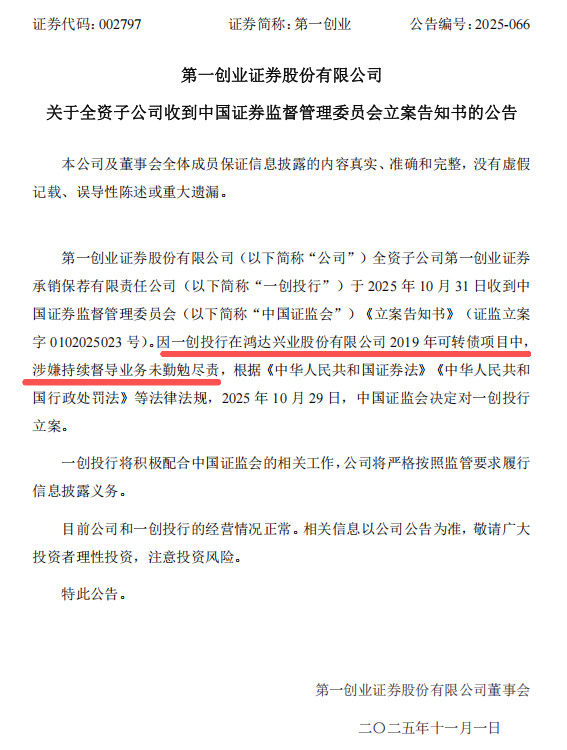 证券代码：002797　　　　证券简称：第一创业　　　　公告编号：2025-066

第一创业证券股份有限公司

关于全资子公司收到中国证券监督管理委员会立案告知书的公告

本公司及董事会全体成员保证信息披露的内容真实、准确和完整，没有虚假记载、误导性陈述或重大遗漏。

第一创业证券股份有限公司（以下简称“公司”）全资子公司第一创业证券承销保荐有限责任公司（以下简称“一创投行”）于 2025 年 10 月 31 日收到中国证券监督管理委员会（以下简称“中国证监会”）《立案告知书》（证监立案字 0102025023 号）。因一创投行在鸿达兴业股份有限公司 2019 年可转债项目中，涉嫌持续督导业务未勤勉尽责，根据《中华人民共和国证券法》《中华人民共和国行政处罚法》等法律法规，2025 年 10 月 29 日，中国证监会决定对一创投行立案。

一创投行将积极配合中国证监会的相关工作，公司将严格按照监管要求履行信息披露义务。

目前公司和一创投行的经营情况正常。相关信息以公司公告为准，敬请广大投资者理性投资，注意投资风险。

特此公告。

第一创业证券股份有限公司董事会

二〇二五年十一月一日